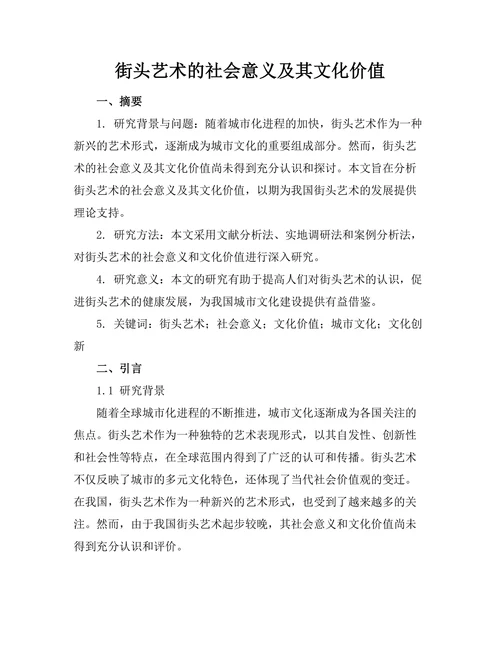 街头艺术的社会意义及其文化价值

一、摘要

1. 研究背景与问题：随着城市化进程的加快，街头艺术作为一种新兴的艺术形式，逐渐成为城市文化的重要组成部分。然而，街头艺术的社会意义及其文化价值尚未得到充分认识和探讨。本文旨在分析街头艺术的社会意义及其文化价值，以期为我国街头艺术的发展提供理论支持。

2. 研究方法：本文采用文献分析法、实地调研法和案例分析法，对街头艺术的社会意义和文化价值进行深入研究。

4. 研究意义：本文的研究有助于提高人们对街头艺术的认识，促进街头艺术的健康发展，为我国城市文化建设提供有益借鉴。

5. 关键词：街头艺术；社会意义；文化价值；城市文化；文化创新

二、引言

1.1 研究背景

随着全球城市化进程的不断推进，城市文化逐渐成为各国关注的焦点。街头艺术作为一种独特的艺术表现形式，以其自发性、创新性和社会性等特点，在全球范围内得到了广泛的认可和传播。街头艺术不仅反映了城市的多元文化特色，还体现了当代社会价值观的变迁。在我国，街头艺术作为一种新兴的艺术形式，也受到了越来越多的关注。然而，由于我国街头艺术起步较晚，其社会意义和文化价值尚未得到充分认识和评价。